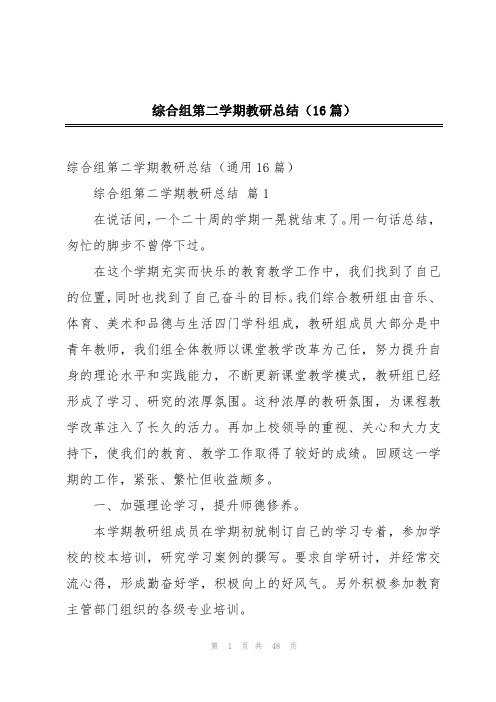 综合组第二学期教研总结（16篇）

综合组第二学期教研总结（通用16篇）

综合组第二学期教研总结 篇1

在说话间，一个二十周的学期一晃就结束了。用一句话总结，匆忙的脚步不曾停下过。

在这个学期充实而快乐的教育教学工作中，我们找到了自己的位置，同时也找到了自己奋斗的目标。我们综合教研组由音乐、体育、美术和品德与生活四门学科组成，教研组成员大部分是中青年教师，我们组全体教师以课堂教学改革为己任，努力提升自身的理论水平和实践能力，不断更新课堂教学模式，教研组已经形成了学习、研究的浓厚氛围。这种浓厚的教研氛围，为课程教学改革注入了长久的活力。再加上校领导的重视、关心和大力支持下，使我们的教育、教学工作取得了较好的成绩。回顾这一学期的工作，紧张、繁忙但收益颇多。

一、加强理论学习，提升师德修养。

本学期教研组成员在学期初就制订自己的学习专着，参加学校的校本培训，研究学习案例的撰写。要求自学研讨，并经常交流心得，形成勤奋好学，积极向上的好风气。另外积极参加教育主管部门组织的各级专业培训。

第 1 页 共 48 页